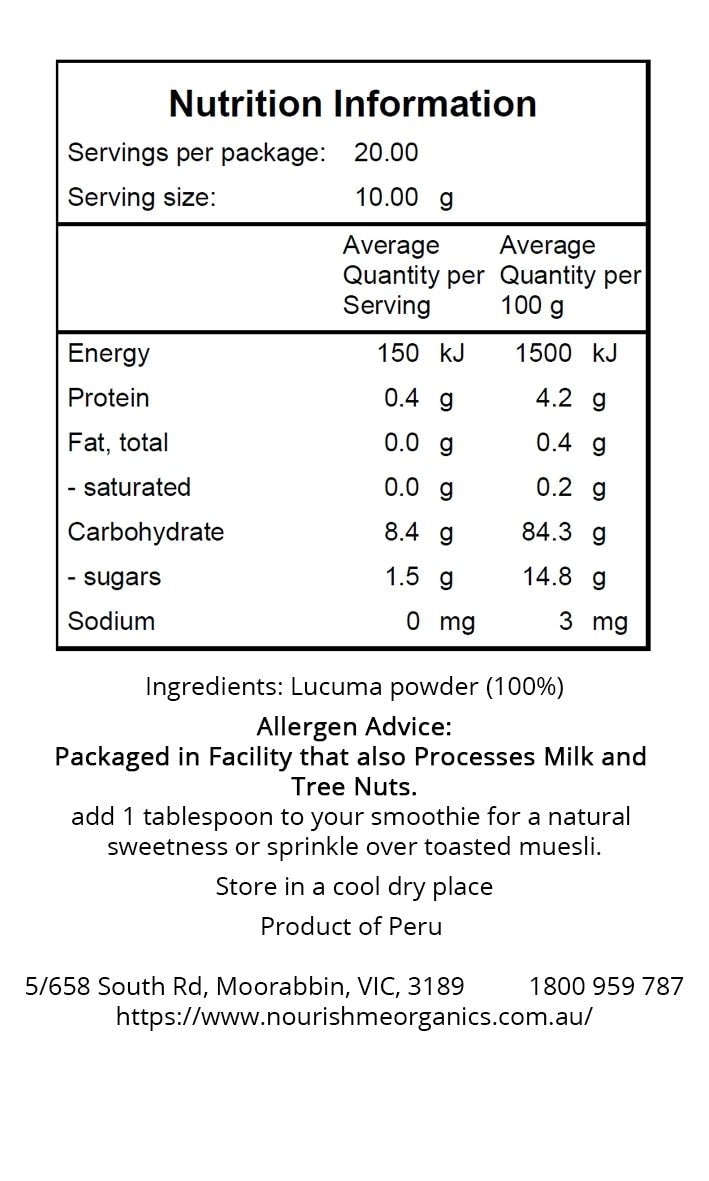 Nutrition Information

Servings per package: 20.00

Serving size: 10.00 g

| | Average Quantity per Serving | Average Quantity per 100 g |
|---|---|---|
| Energy | 150 kJ | 1500 kJ |
| Protein | 0.4 g | 4.2 g |
| Fat, total | 0.0 g | 0.4 g |
| - saturated | 0.0 g | 0.2 g |
| Carbohydrate | 8.4 g | 84.3 g |
| - sugars | 1.5 g | 14.8 g |
| Sodium | 0 mg | 3 mg |

Ingredients: Lucuma powder (100%)

Allergen Advice:
Packaged in Facility that also Processes Milk and Tree Nuts.
add 1 tablespoon to your smoothie for a natural sweetness or sprinkle over toasted muesli.

Store in a cool dry place

Product of Peru

5/658 South Rd, Moorabbin, VIC, 3189 1800 959 787
https://www.nourishmeorganics.com.au/